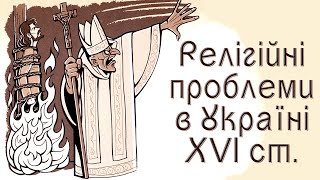 Релігійні проблеми в Україні XVI ст.